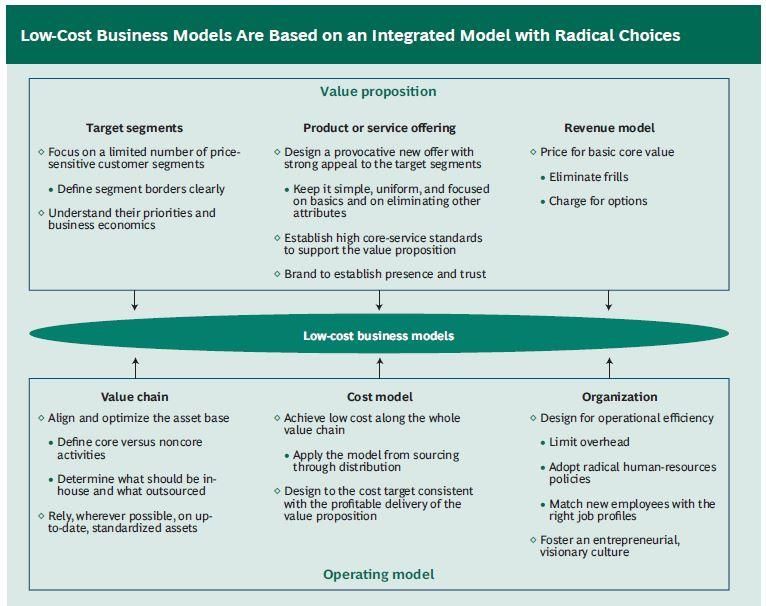 Low-Cost Business Models Are Based on an Integrated Model with Radical Choices

Value proposition

Target segments

◇ Focus on a limited number of price-sensitive customer segments

• Define segment borders clearly

◇ Understand their priorities and business economics

Product or service offering

◇ Design a provocative new offer with strong appeal to the target segments

• Keep it simple, uniform, and focused on basics and on eliminating other attributes

◇ Establish high core-service standards to support the value proposition

◇ Brand to establish presence and trust

Revenue model

◇ Price for basic core value

• Eliminate frills

• Charge for options

Low-cost business models

Value chain

◇ Align and optimize the asset base

• Define core versus noncore activities

• Determine what should be in-house and what outsourced

◇ Rely, wherever possible, on up-to-date, standardized assets

Cost model

◇ Achieve low cost along the whole value chain

• Apply the model from sourcing through distribution

◇ Design to the cost target consistent with the profitable delivery of the value proposition

Organization

◇ Design for operational efficiency

• Limit overhead

• Adopt radical human-resources policies

• Match new employees with the right job profiles

◇ Foster an entrepreneurial, visionary culture

Operating model